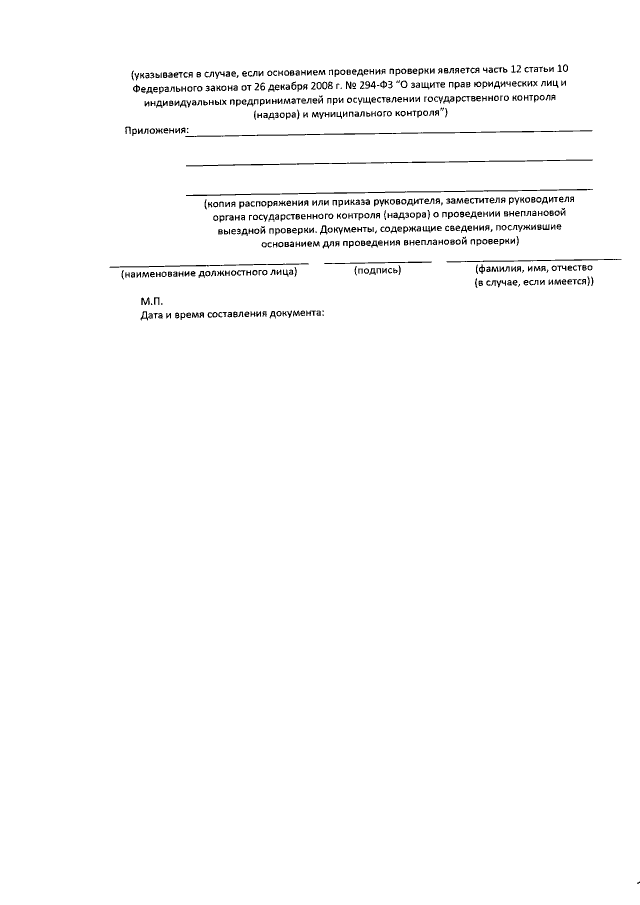 (указывается в случае, если основанием проведения проверки является часть 12 статьи 10 Федерального закона от 26 декабря 2008 г. № 294-ФЗ "О защите прав юридических лиц и индивидуальных предпринимателей при осуществлении государственного контроля (надзора) и муниципального контроля")

Приложения:

(копия распоряжения или приказа руководителя, заместителя руководителя органа государственного контроля (надзора) о проведении внеплановой выездной проверки. Документы, содержащие сведения, послужившие основанием для проведения внеплановой проверки)

(наименование должностного лица) (подпись) (фамилия, имя, отчество (в случае, если имеется))

М.П.
Дата и время составления документа: